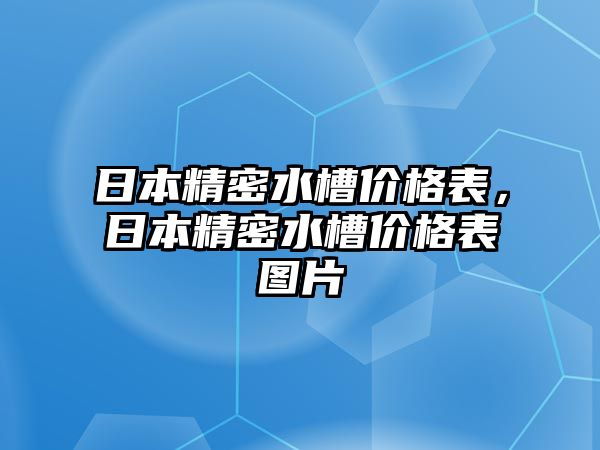 日本精密水槽价格表，日本精密水槽价格表图片